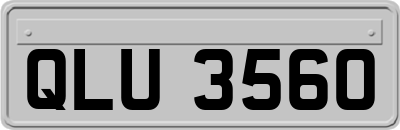 QLU 3560